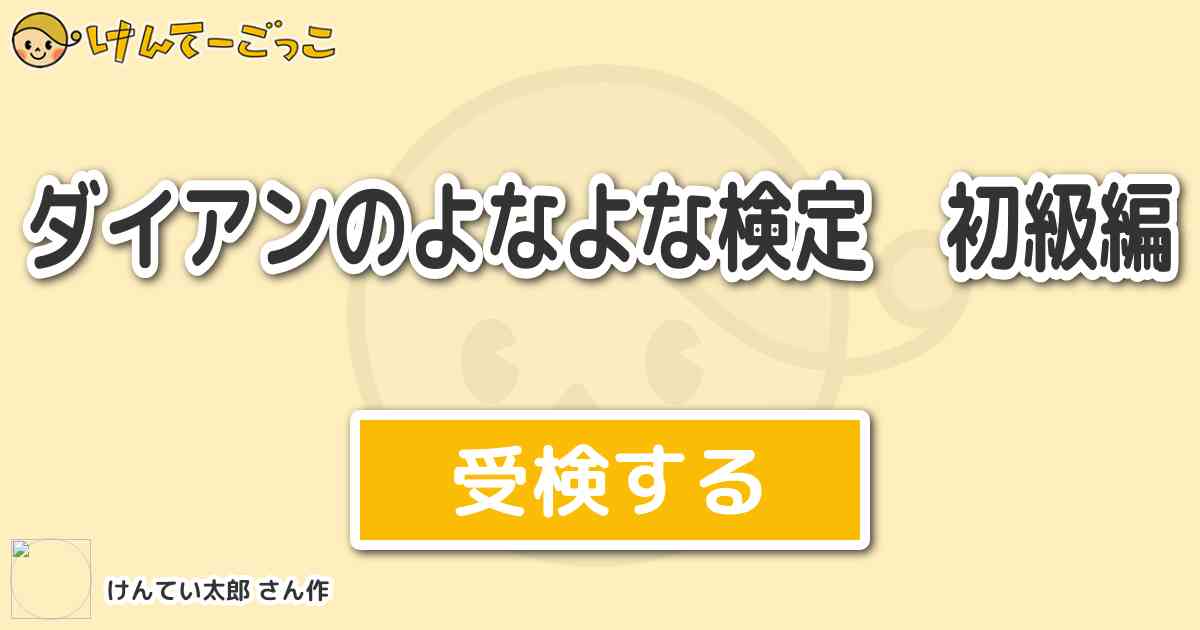 けんてーごっこ

ダイアンのよなよな検定　初級編

受検する

けんてい太郎 さん作